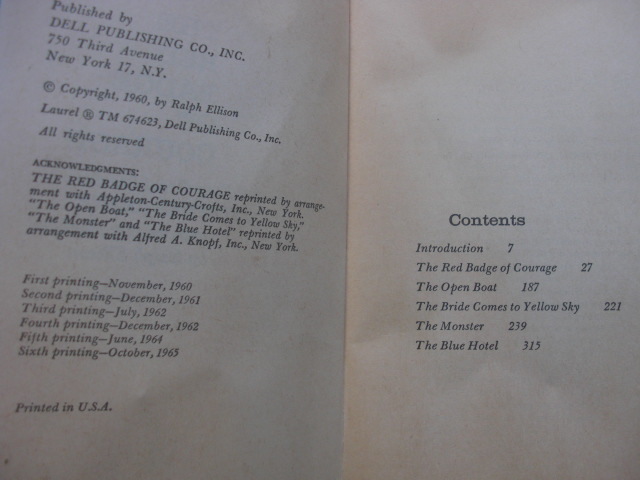 Published by
DELL PUBLISHING CO., INC.
750 Third Avenue
New York 17, N.Y.

© Copyright, 1960, by Ralph Ellison

Laurel ® TM 674623, Dell Publishing Co., Inc.

All rights reserved

ACKNOWLEDGMENTS:
THE RED BADGE OF COURAGE reprinted by arrangement with Appleton-Century-Crofts, Inc., New York. "The Open Boat," "The Bride Comes to Yellow Sky," "The Monster" and "The Blue Hotel" reprinted by arrangement with Alfred A. Knopf, Inc., New York.

First printing—November, 1960
Second printing—December, 1961
Third printing—July, 1962
Fourth printing—December, 1962
Fifth printing—June, 1964
Sixth printing—October, 1965

Printed in U.S.A.

Contents

Introduction 7
The Red Badge of Courage 27
The Open Boat 187
The Bride Comes to Yellow Sky 221
The Monster 239
The Blue Hotel 315